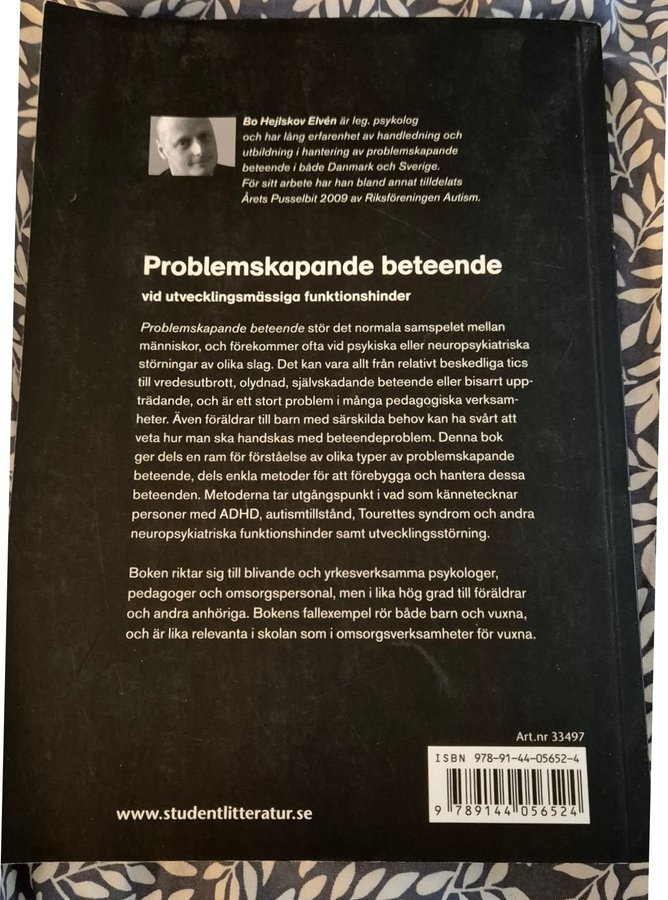 Bo Hejlskov Elvén är leg. psykolog och har lång erfarenhet av handledning och utbildning i hantering av problemskapande beteende i både Danmark och Sverige. För sitt arbete har han bland annat tilldelats Årets Pusselbit 2009 av Riksföreningen Autism.

Problemskapande beteende

vid utvecklingsmässiga funktionshinder

Problemskapande beteende stör det normala samspelet mellan människor, och förekommer ofta vid psykiska eller neuropsykiatriska störningar av olika slag. Det kan vara allt från relativt beskedliga tics till vredesutbrott, olydnad, självskadande beteende eller bisarrt uppträdande, och är ett stort problem i många pedagogiska verksamheter. Även föräldrar till barn med särskilda behov kan ha svårt att veta hur man ska handskas med beteendeproblem. Denna bok ger dels en ram för förståelse av olika typer av problemskapande beteende, dels enkla metoder för att förebygga och hantera dessa beteenden. Metoderna tar utgångspunkt i vad som kännetecknar personer med ADHD, autismtillstånd, Tourettes syndrom och andra neuropsykiatriska funktionshinder samt utvecklingsstörning.

Boken riktar sig till blivande och yrkesverksamma psykologer, pedagoger och omsorgspersonal, men i lika hög grad till föräldrar och andra anhöriga. Bokens fallexempel rör både barn och vuxna, och är lika relevanta i skolan som i omsorgsverksamheter för vuxna.

Art.nr 33497

ISBN 978-91-44-05652-4

9 789144 056524

www.studentlitteratur.se